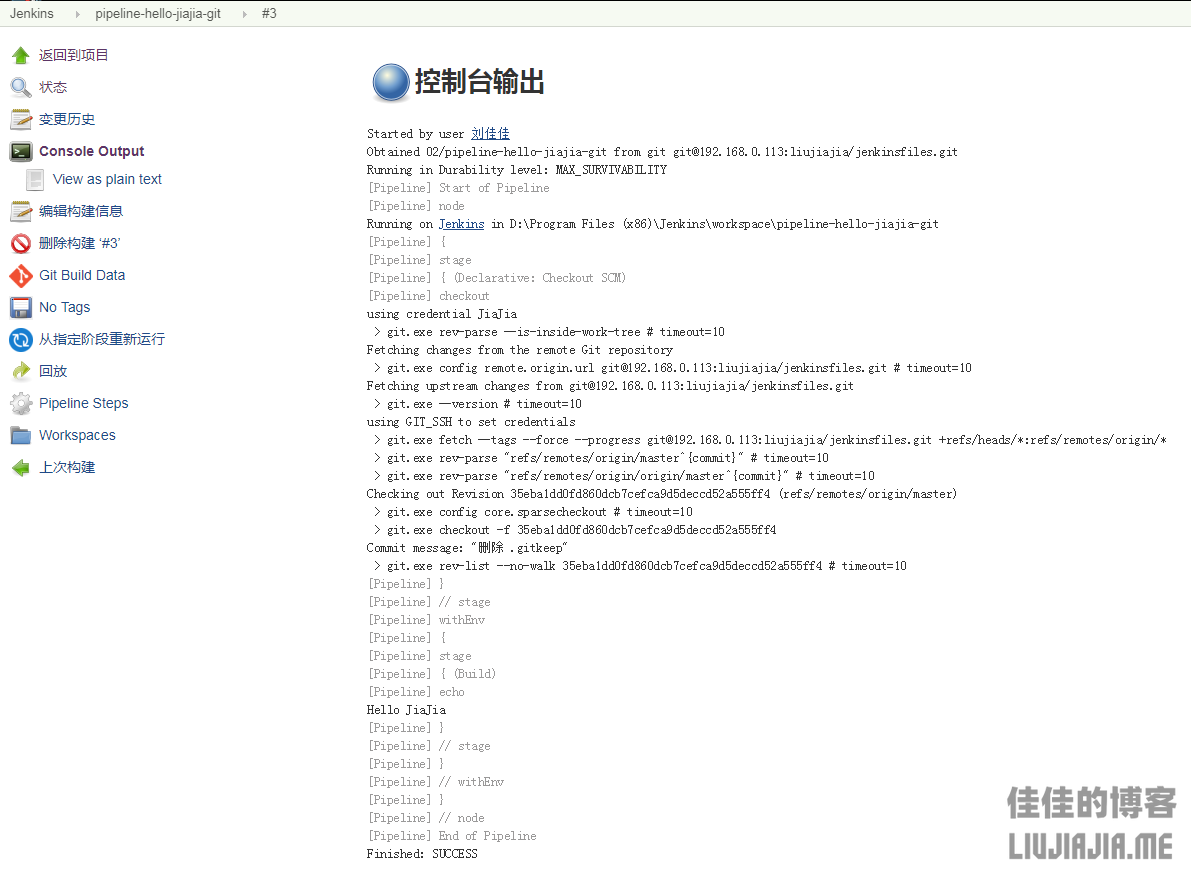 Jenkins › pipeline-hello-jiajia-git › #3

返回到项目
状态
变更历史
Console Output
View as plain text
编辑构建信息
删除构建 '#3'
Git Build Data
No Tags
从指定阶段重新运行
回放
Pipeline Steps
Workspaces
上次构建

控制台输出

Started by user 刘佳佳
Obtained 02/pipeline-hello-jiajia-git from git git@192.168.0.113:liujiajia/jenkinsfiles.git
Running in Durability level: MAX_SURVIVABILITY
[Pipeline] Start of Pipeline
[Pipeline] node
Running on Jenkins in D:\Program Files (x86)\Jenkins\workspace\pipeline-hello-jiajia-git
[Pipeline] {
[Pipeline] stage
[Pipeline] { (Declarative: Checkout SCM)
[Pipeline] checkout
using credential JiaJia
> git.exe rev-parse --is-inside-work-tree # timeout=10
Fetching changes from the remote Git repository
> git.exe config remote.origin.url git@192.168.0.113:liujiajia/jenkinsfiles.git # timeout=10
Fetching upstream changes from git@192.168.0.113:liujiajia/jenkinsfiles.git
> git.exe --version # timeout=10
using GIT_SSH to set credentials
> git.exe fetch --tags --force --progress git@192.168.0.113:liujiajia/jenkinsfiles.git +refs/heads/*:refs/remotes/origin/*
> git.exe rev-parse "refs/remotes/origin/master^{commit}" # timeout=10
> git.exe rev-parse "refs/remotes/origin/origin/master^{commit}" # timeout=10
Checking out Revision 35eba1dd0fd860dcb7cefca9d5deccd52a555ff4 (refs/remotes/origin/master)
> git.exe config core.sparsecheckout # timeout=10
> git.exe checkout -f 35eba1dd0fd860dcb7cefca9d5deccd52a555ff4
Commit message: "删除 .gitkeep"
> git.exe rev-list --no-walk 35eba1dd0fd860dcb7cefca9d5deccd52a555ff4 # timeout=10
[Pipeline] }
[Pipeline] // stage
[Pipeline] withEnv
[Pipeline] {
[Pipeline] stage
[Pipeline] { (Build)
[Pipeline] echo
Hello JiaJia
[Pipeline] }
[Pipeline] // stage
[Pipeline] }
[Pipeline] // withEnv
[Pipeline] }
[Pipeline] // node
[Pipeline] End of Pipeline
Finished: SUCCESS

佳佳的博客
LIUJIAJIA.ME